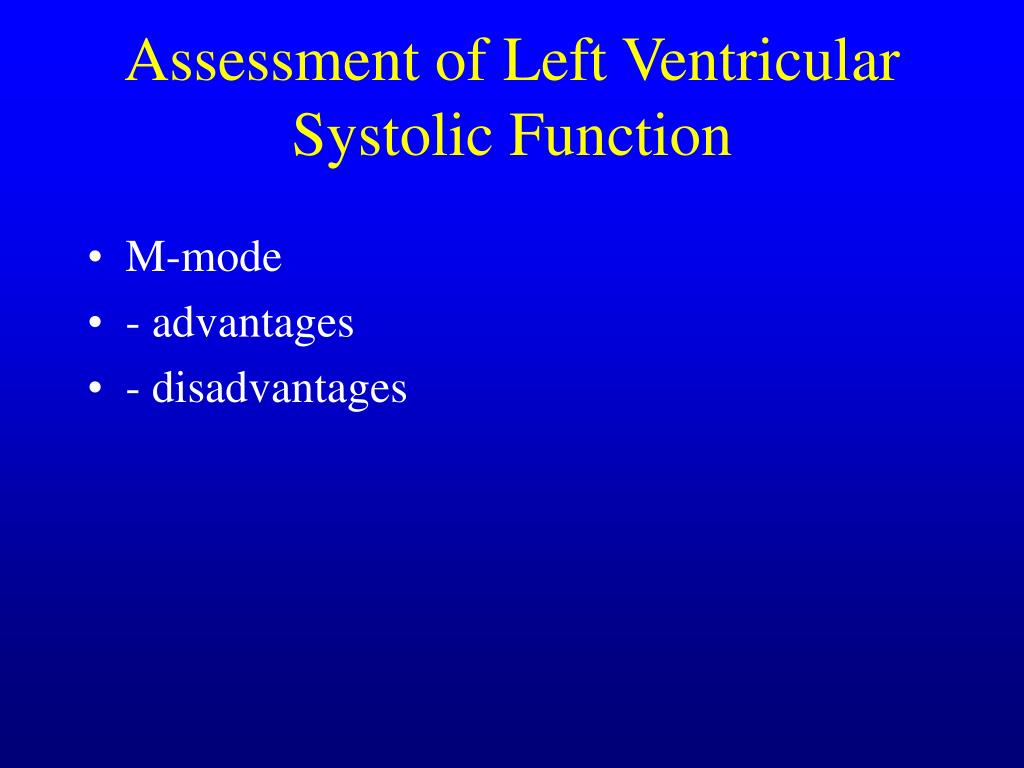 Assessment of Left Ventricular Systolic Function

• M-mode
• - advantages
• - disadvantages